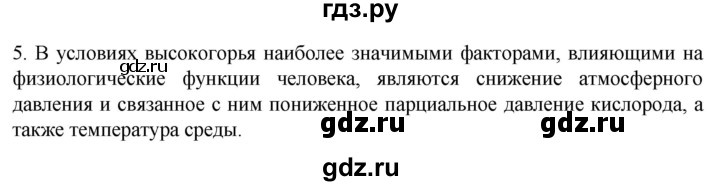 гдз.ру

5. В условиях высокогорья наиболее значимыми факторами, влияющими на физиологические функции человека, являются снижение атмосферного давления и связанное с ним пониженное парциальное давление кислорода, а также температура среды.

gdz.ru

gdz.ru

gdz.ru

gdz.ru